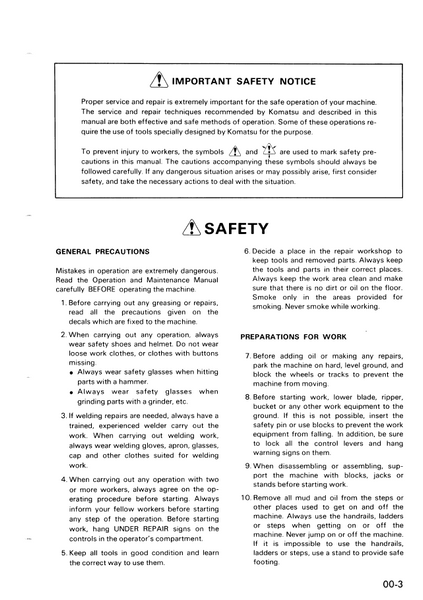 IMPORTANT SAFETY NOTICE

Proper service and repair is extremely important for the safe operation of your machine. The service and repair techniques recommended by Komatsu and described in this manual are both effective and safe methods of operation. Some of these operations require the use of tools specially designed by Komatsu for the purpose.

To prevent injury to workers, the symbols and are used to mark safety precautions in this manual. The cautions accompanying these symbols should always be followed carefully. If any dangerous situation arises or may possibly arise, first consider safety, and take the necessary actions to deal with the situation.

SAFETY

GENERAL PRECAUTIONS

Mistakes in operation are extremely dangerous. Read the Operation and Maintenance Manual carefully BEFORE operating the machine.

1. Before carrying out any greasing or repairs, read all the precautions given on the decals which are fixed to the machine.

2. When carrying out any operation, always wear safety shoes and helmet. Do not wear loose work clothes, or clothes with buttons missing.
• Always wear safety glasses when hitting parts with a hammer.
• Always wear safety glasses when grinding parts with a grinder, etc.

3. If welding repairs are needed, always have a trained, experienced welder carry out the work. When carrying out welding work, always wear welding gloves, apron, glasses, cap and other clothes suited for welding work.

4. When carrying out any operation with two or more workers, always agree on the operating procedure before starting. Always inform your fellow workers before starting any step of the operation. Before starting work, hang UNDER REPAIR signs on the controls in the operator's compartment.

5. Keep all tools in good condition and learn the correct way to use them.

6. Decide a place in the repair workshop to keep tools and removed parts. Always keep the tools and parts in their correct places. Always keep the work area clean and make sure that there is no dirt or oil on the floor. Smoke only in the areas provided for smoking. Never smoke while working.

PREPARATIONS FOR WORK

7. Before adding oil or making any repairs, park the machine on hard, level ground, and block the wheels or tracks to prevent the machine from moving.

8. Before starting work, lower blade, ripper, bucket or any other work equipment to the ground. If this is not possible, insert the safety pin or use blocks to prevent the work equipment from falling. In addition, be sure to lock all the control levers and hang warning signs on them.

9. When disassembling or assembling, support the machine with blocks, jacks or stands before starting work.

10. Remove all mud and oil from the steps or other places used to get on and off the machine. Always use the handrails, ladders or steps when getting on or off the machine. Never jump on or off the machine. If it is impossible to use the handrails, ladders or steps, use a stand to provide safe footing.

00-3